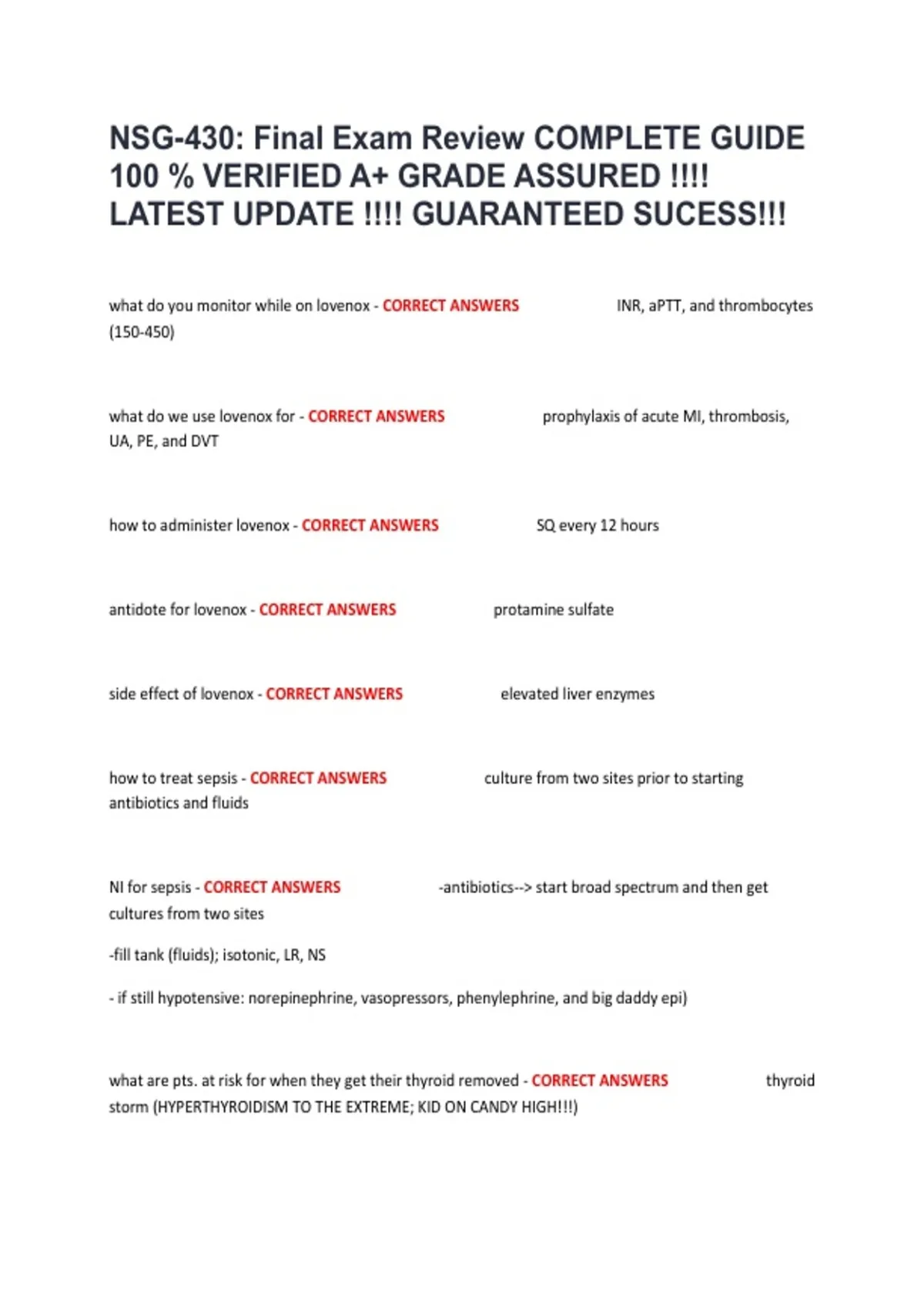 NSG-430: Final Exam Review COMPLETE GUIDE 100 % VERIFIED A+ GRADE ASSURED !!!! LATEST UPDATE !!!! GUARANTEED SUCESS!!!

what do you monitor while on lovenox - CORRECT ANSWERS INR, aPTT, and thrombocytes (150-450)

what do we use lovenox for - CORRECT ANSWERS prophylaxis of acute MI, thrombosis, UA, PE, and DVT

how to administer lovenox - CORRECT ANSWERS SQ every 12 hours

antidote for lovenox - CORRECT ANSWERS protamine sulfate

side effect of lovenox - CORRECT ANSWERS elevated liver enzymes

how to treat sepsis - CORRECT ANSWERS culture from two sites prior to starting antibiotics and fluids

NI for sepsis - CORRECT ANSWERS -antibiotics--> start broad spectrum and then get cultures from two sites

-fill tank (fluids); isotonic, LR, NS

- if still hypotensive: norepinephrine, vasopressors, phenylephrine, and big daddy epi)

what are pts. at risk for when they get their thyroid removed - CORRECT ANSWERS thyroid storm (HYPERTHYROIDISM TO THE EXTREME; KID ON CANDY HIGH!!!)